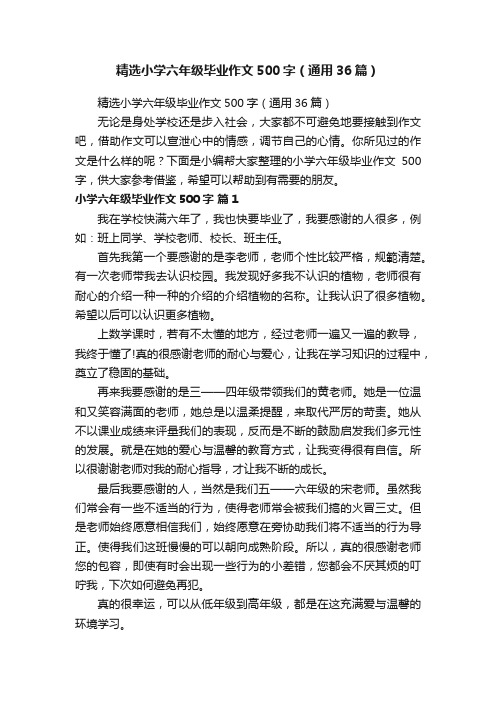 精选小学六年级毕业作文500字（通用36篇）

精选小学六年级毕业作文500字（通用36篇）

无论是身处学校还是步入社会，大家都不可避免地要接触到作文吧，借助作文可以宣泄心中的情感，调节自己的心情。你所见过的作文是什么样的呢？下面是小编帮大家整理的小学六年级毕业作文 500字，供大家参考借鉴，希望可以帮助到有需要的朋友。

小学六年级毕业作文500字 篇1

我在学校快满六年了，我也快要毕业了，我要感谢的人很多，例如：班上同学、学校老师、校长、班主任。

首先我第一个要感谢的是李老师，老师个性比较严格，规範清楚。有一次老师带我去认识校园。我发现好多我不认识的植物，老师很有耐心的介绍一种一种的介绍的介绍植物的名称。让我认识了很多植物。希望以后可以认识更多植物。

上数学课时，若有不太懂的地方，经过老师一遍又一遍的教导，我终于懂了!真的很感谢老师的耐心与爱心，让我在学习知识的过程中，奠立了稳固的基础。

再来我要感谢的是三——四年级带领我们的黄老师。她是一位温和又笑容满面的老师，她总是以温柔提醒，来取代严厉的苛责。她从不以课业成绩来评量我们的表现，反而是不断的鼓励启发我们多元性的发展。就是在她的爱心与温馨的教育方式，让我变得很有自信。所以很谢谢老师对我的耐心指导，才让我不断的成长。

最后我要感谢的人，当然是我们五——六年级的宋老师。虽然我们常会有一些不适当的行为，使得老师常会被我们搞的火冒三丈。但是老师始终愿意相信我们，始终愿意在旁协助我们将不适当的行为导正。使得我们这班慢慢的可以朝向成熟阶段。所以，真的很感谢老师您的包容，即使有时会出现一些行为的小差错，您都会不厌其烦的叮咛我，下次如何避免再犯。

真的很幸运，可以从低年级到高年级，都是在这充满爱与温馨的环境学习。